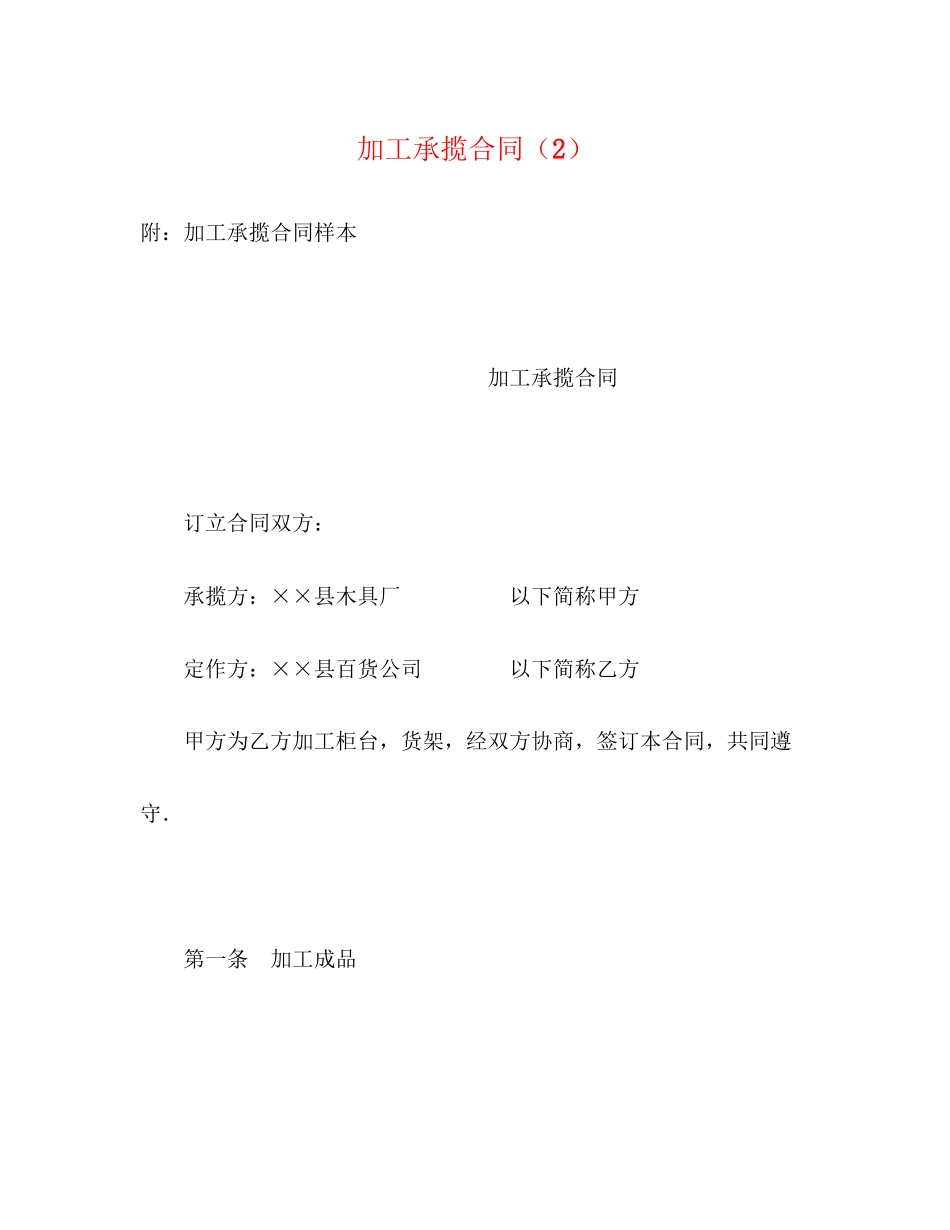 加工承揽合同（2）

附：加工承揽合同样本

加工承揽合同

订立合同双方：

承揽方：××县木具厂　　　　以下简称甲方

定作方：××县百货公司　　　以下简称乙方

甲方为乙方加工柜台，货架，经双方协商，签订本合同，共同遵守.

第一条　加工成品